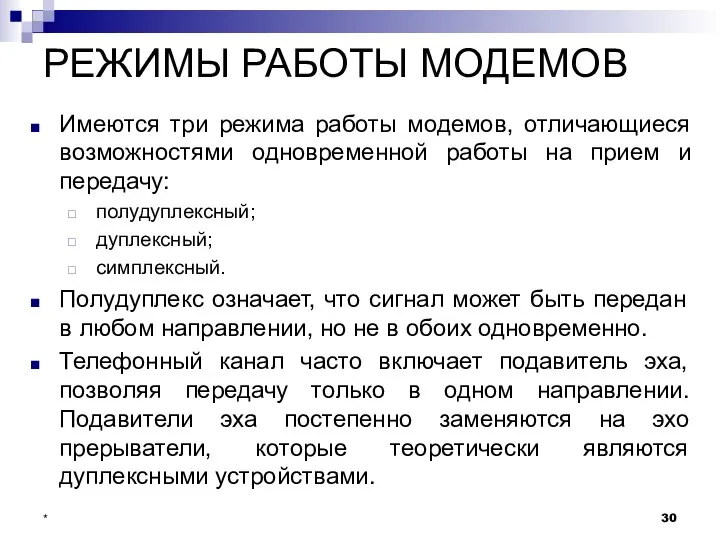 РЕЖИМЫ РАБОТЫ МОДЕМОВ

Имеются три режима работы модемов, отличающиеся возможностями одновременной работы на прием и передачу:

полудуплексный;

дуплексный;

симплексный.

Полудуплекс означает, что сигнал может быть передан в любом направлении, но не в обоих одновременно.

Телефонный канал часто включает подавитель эха, позволяя передачу только в одном направлении. Подавители эха постепенно заменяются на эхо прерыватели, которые теоретически являются дуплексными устройствами.

*

30